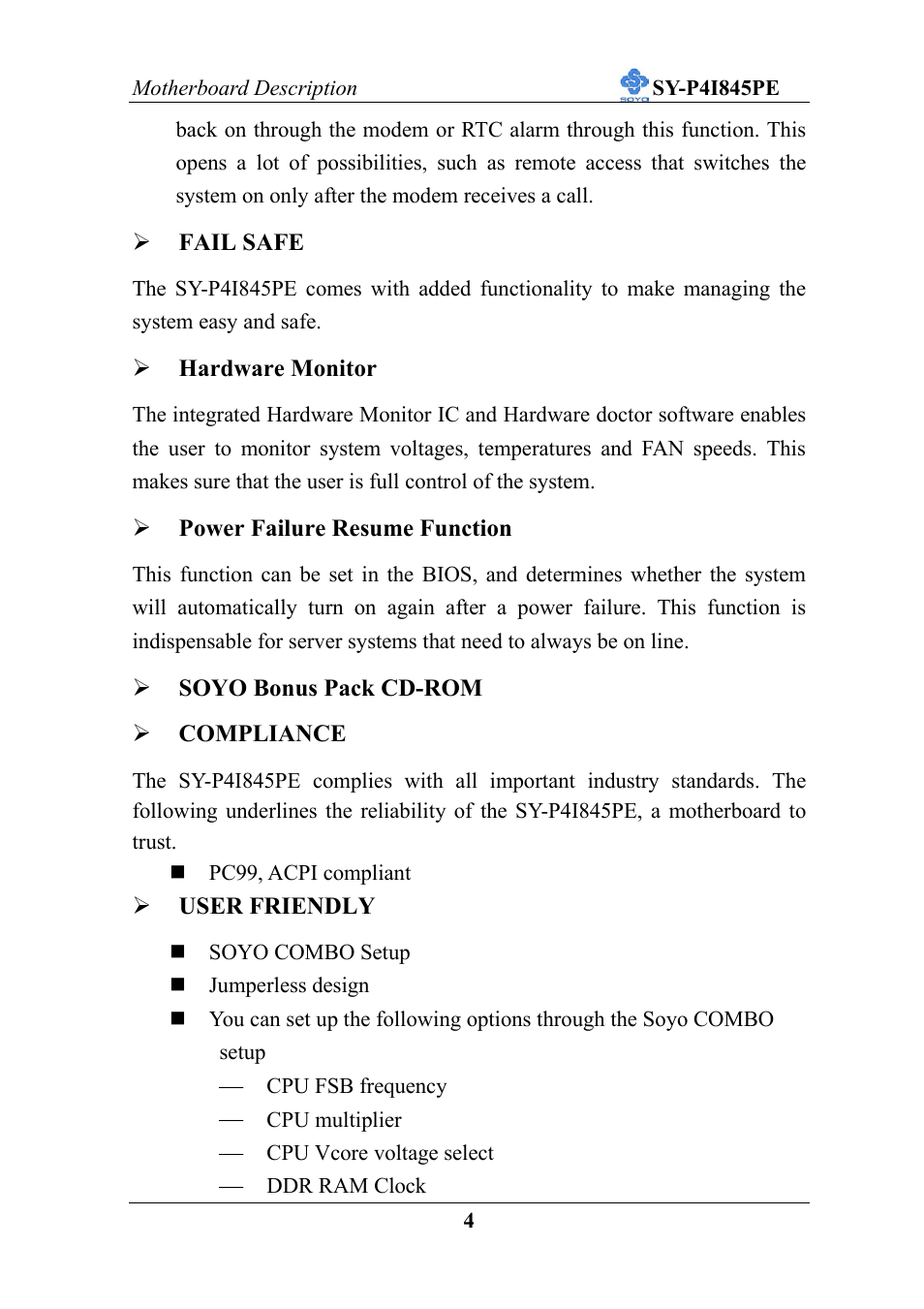 Motherboard Description

SOYO SY-P4I845PE

back on through the modem or RTC alarm through this function. This opens a lot of possibilities, such as remote access that switches the system on only after the modem receives a call.

➢ FAIL SAFE

The SY-P4I845PE comes with added functionality to make managing the system easy and safe.

➢ Hardware Monitor

The integrated Hardware Monitor IC and Hardware doctor software enables the user to monitor system voltages, temperatures and FAN speeds. This makes sure that the user is full control of the system.

➢ Power Failure Resume Function

This function can be set in the BIOS, and determines whether the system will automatically turn on again after a power failure. This function is indispensable for server systems that need to always be on line.

➢ SOYO Bonus Pack CD-ROM

➢ COMPLIANCE

The SY-P4I845PE complies with all important industry standards. The following underlines the reliability of the SY-P4I845PE, a motherboard to trust.

■ PC99, ACPI compliant

➢ USER FRIENDLY

■ SOYO COMBO Setup
■ Jumperless design
■ You can set up the following options through the Soyo COMBO setup
— CPU FSB frequency
— CPU multiplier
— CPU Vcore voltage select
— DDR RAM Clock

4